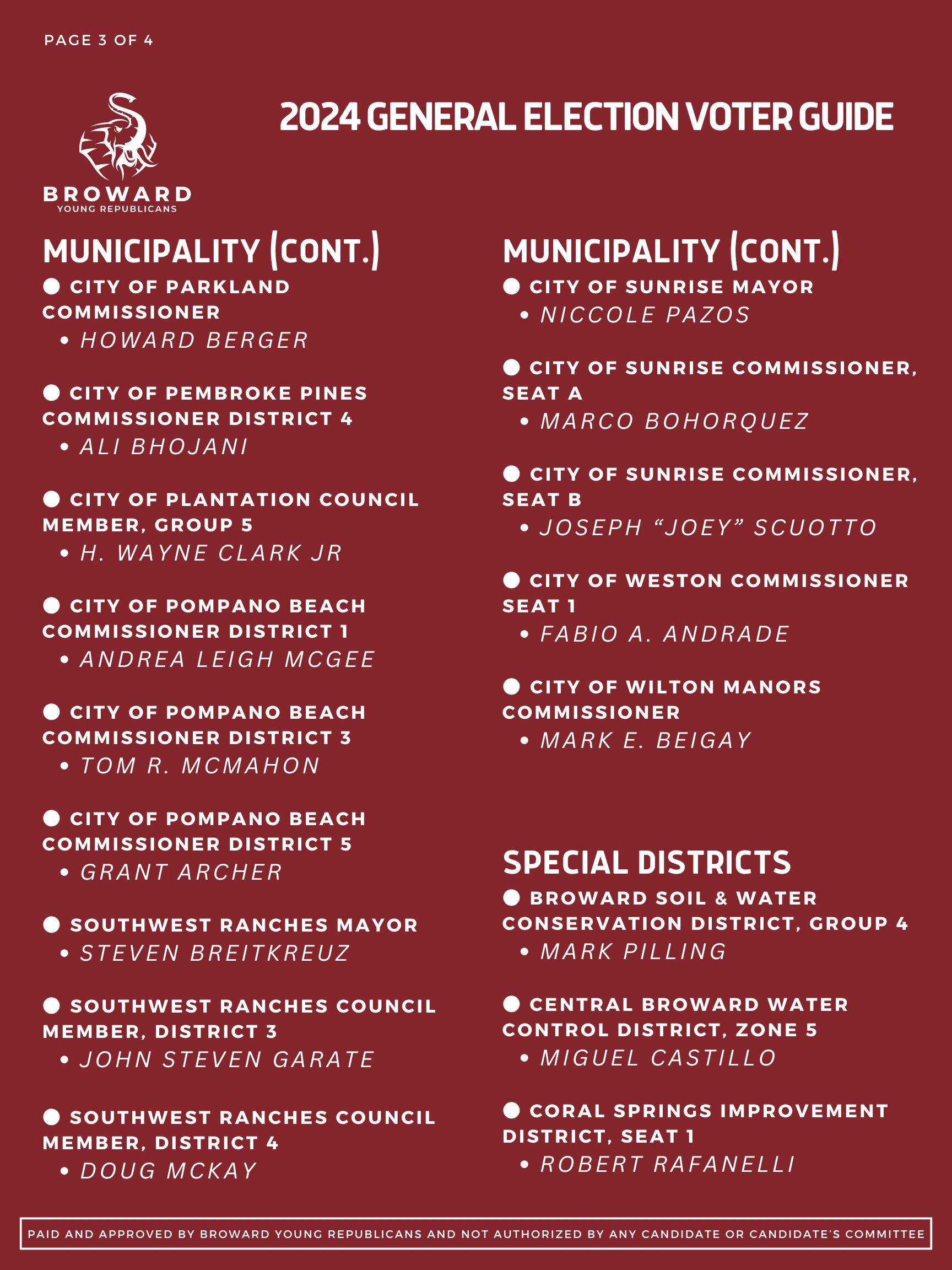 PAGE 3 OF 4

BROWARD
YOUNG REPUBLICANS

2024 GENERAL ELECTION VOTER GUIDE

MUNICIPALITY (CONT.)

• CITY OF PARKLAND COMMISSIONER
• HOWARD BERGER

• CITY OF PEMBROKE PINES COMMISSIONER DISTRICT 4
• ALI BHOJANI

• CITY OF PLANTATION COUNCIL MEMBER, GROUP 5
• H. WAYNE CLARK JR

• CITY OF POMPANO BEACH COMMISSIONER DISTRICT 1
• ANDREA LEIGH MCGEE

• CITY OF POMPANO BEACH COMMISSIONER DISTRICT 3
• TOM R. MCMAHON

• CITY OF POMPANO BEACH COMMISSIONER DISTRICT 5
• GRANT ARCHER

• SOUTHWEST RANCHES MAYOR
• STEVEN BREITKREUZ

• SOUTHWEST RANCHES COUNCIL MEMBER, DISTRICT 3
• JOHN STEVEN GARATE

• SOUTHWEST RANCHES COUNCIL MEMBER, DISTRICT 4
• DOUG MCKAY

MUNICIPALITY (CONT.)

• CITY OF SUNRISE MAYOR
• NICCOLE PAZOS

• CITY OF SUNRISE COMMISSIONER, SEAT A
• MARCO BOHORQUEZ

• CITY OF SUNRISE COMMISSIONER, SEAT B
• JOSEPH "JOEY" SCUOTTO

• CITY OF WESTON COMMISSIONER SEAT 1
• FABIO A. ANDRADE

• CITY OF WILTON MANORS COMMISSIONER
• MARK E. BEIGAY

SPECIAL DISTRICTS

• BROWARD SOIL & WATER CONSERVATION DISTRICT, GROUP 4
• MARK PILLING

• CENTRAL BROWARD WATER CONTROL DISTRICT, ZONE 5
• MIGUEL CASTILLO

• CORAL SPRINGS IMPROVEMENT DISTRICT, SEAT 1
• ROBERT RAFANELLI

PAID AND APPROVED BY BROWARD YOUNG REPUBLICANS AND NOT AUTHORIZED BY ANY CANDIDATE OR CANDIDATE'S COMMITTEE